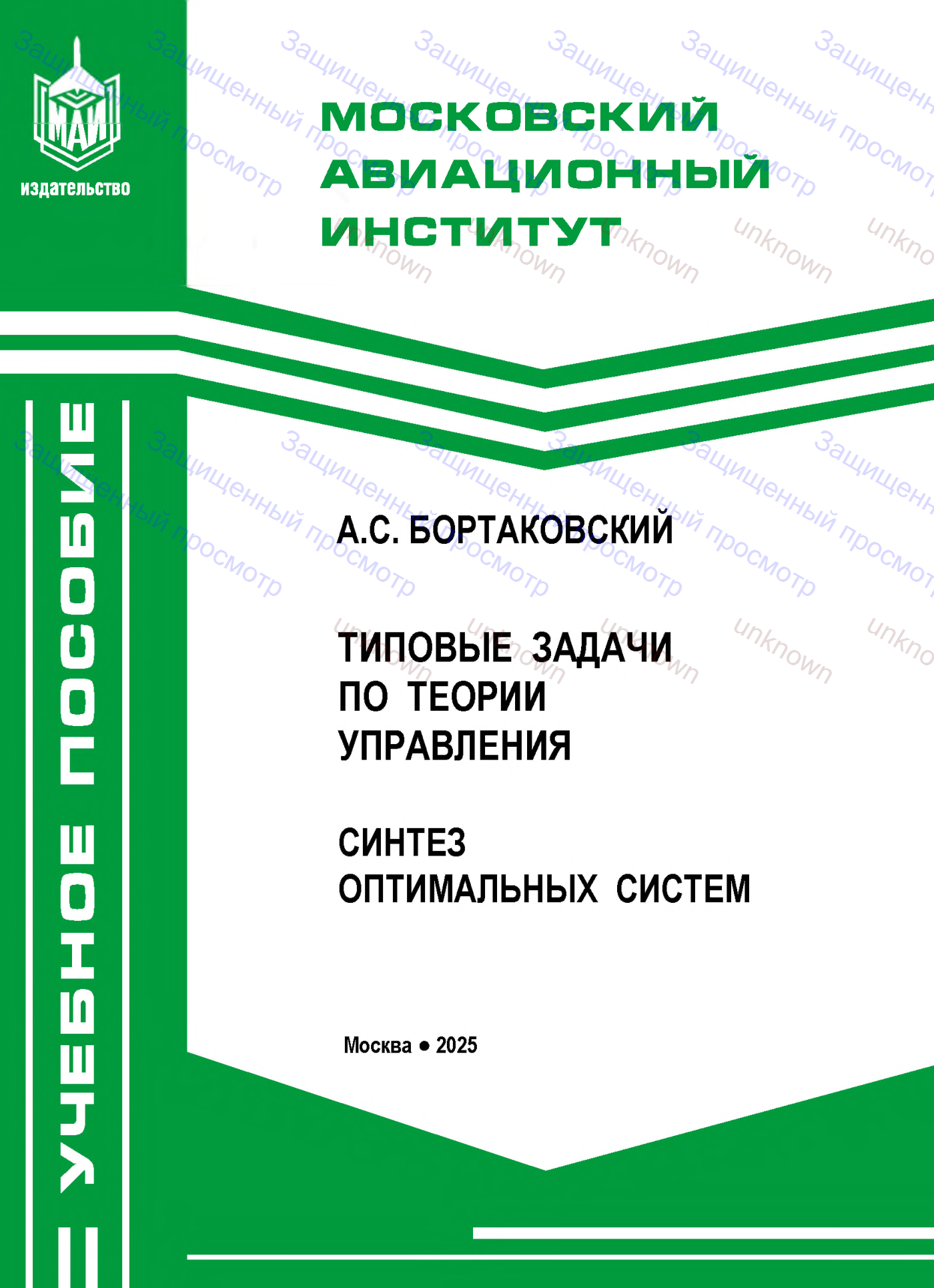 МАИ
издательство

МОСКОВСКИЙ АВИАЦИОННЫЙ ИНСТИТУТ

УЧЕБНОЕ ПОСОБИЕ

А.С. БОРТАКОВСКИЙ

ТИПОВЫЕ ЗАДАЧИ ПО ТЕОРИИ УПРАВЛЕНИЯ

СИНТЕЗ ОПТИМАЛЬНЫХ СИСТЕМ

Москва • 2025

Защищенный просмотр
unknown